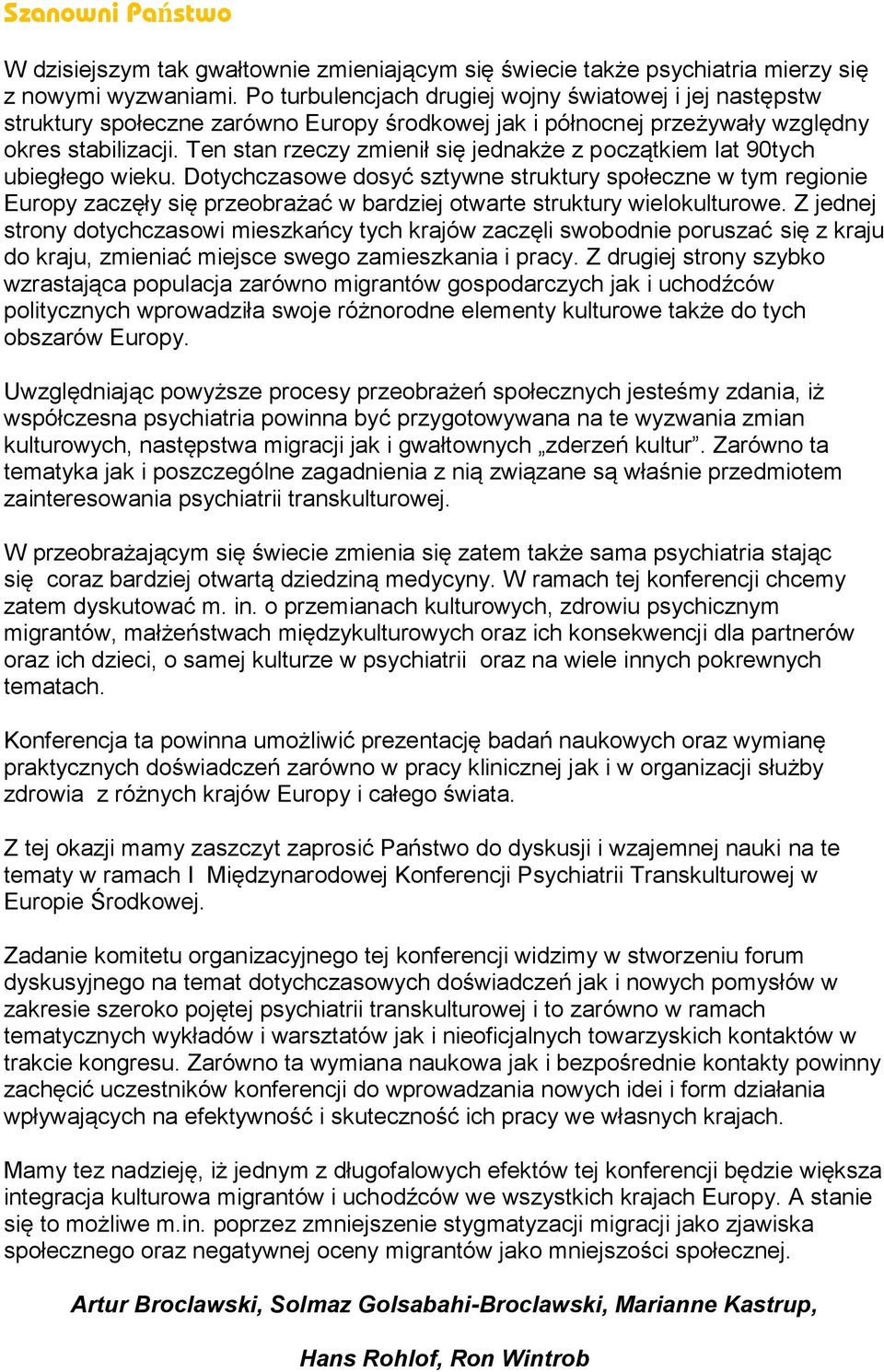 Szanowni Państwo

W dzisiejszym tak gwałtownie zmieniającym się świecie także psychiatria mierzy się z nowymi wyzwaniami. Po turbulencjach drugiej wojny światowej i jej następstw struktury społeczne zarówno Europy środkowej jak i północnej przeżywały względny okres stabilizacji. Ten stan rzeczy zmienił się jednakże z początkiem lat 90tych ubiegłego wieku. Dotychczasowe dosyć sztywne struktury społeczne w tym regionie Europy zaczęły się przeobrażać w bardziej otwarte struktury wielokulturowe. Z jednej strony dotychczasowi mieszkańcy tych krajów zaczęli swobodnie poruszać się z kraju do kraju, zmieniać miejsce swego zamieszkania i pracy. Z drugiej strony szybko wzrastająca populacja zarówno migrantów gospodarczych jak i uchodźców politycznych wprowadziła swoje różnorodne elementy kulturowe także do tych obszarów Europy.

Uwzględniając powyższe procesy przeobrażeń społecznych jesteśmy zdania, iż współczesna psychiatria powinna być przygotowywana na te wyzwania zmian kulturowych, następstwa migracji jak i gwałtownych „zderzeń kultur”. Zarówno ta tematyka jak i poszczególne zagadnienia z nią związane są właśnie przedmiotem zainteresowania psychiatrii transkulturowej.

W przeobrażającym się świecie zmienia się zatem także sama psychiatria stając się coraz bardziej otwartą dziedziną medycyny. W ramach tej konferencji chcemy zatem dyskutować m. in. o przemianach kulturowych, zdrowiu psychicznym migrantów, małżeństwach międzykulturowych oraz ich konsekwencji dla partnerów oraz ich dzieci, o samej kulturze w psychiatrii oraz na wiele innych pokrewnych tematach.

Konferencja ta powinna umożliwić prezentację badań naukowych oraz wymianę praktycznych doświadczeń zarówno w pracy klinicznej jak i w organizacji służby zdrowia z różnych krajów Europy i całego świata.

Z tej okazji mamy zaszczyt zaprosić Państwo do dyskusji i wzajemnej nauki na te tematy w ramach I Międzynarodowej Konferencji Psychiatrii Transkulturowej w Europie Środkowej.

Zadanie komitetu organizacyjnego tej konferencji widzimy w stworzeniu forum dyskusyjnego na temat dotychczasowych doświadczeń jak i nowych pomysłów w zakresie szeroko pojętej psychiatrii transkulturowej i to zarówno w ramach tematycznych wykładów i warsztatów jak i nieoficjalnych towarzyskich kontaktów w trakcie kongresu. Zarówno ta wymiana naukowa jak i bezpośrednie kontakty powinny zachęcić uczestników konferencji do wprowadzania nowych idei i form działania wpływających na efektywność i skuteczność ich pracy we własnych krajach.

Mamy tez nadzieję, iż jednym z długofalowych efektów tej konferencji będzie większa integracja kulturowa migrantów i uchodźców we wszystkich krajach Europy. A stanie się to możliwe m.in. poprzez zmniejszenie stygmatyzacji migracji jako zjawiska społecznego oraz negatywnej oceny migrantów jako mniejszości społecznej.

Artur Broclawski, Solmaz Golsabahi-Broclawski, Marianne Kastrup,

Hans Rohlof, Ron Wintrob